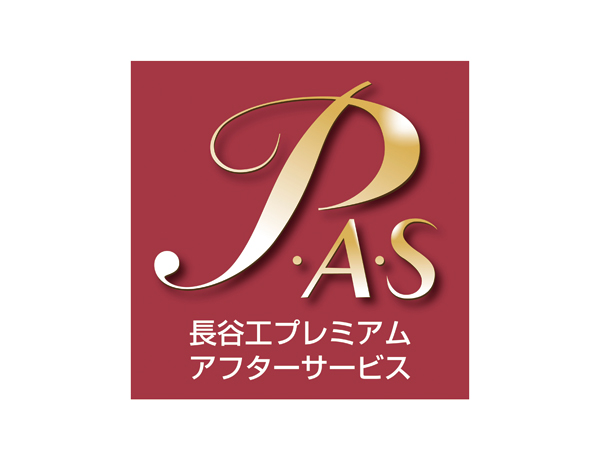 P·A·S
長谷工プレミアム
アフターサービス